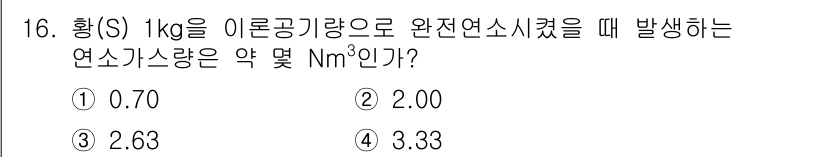 16. 황(S) 1kg을 이론공기량으로 완전연소시켰을 때 발생하는 연소가스량은 약 몇 $Nm^3$인가?

① 0.70
② 2.00
③ 2.63
④ 3.33